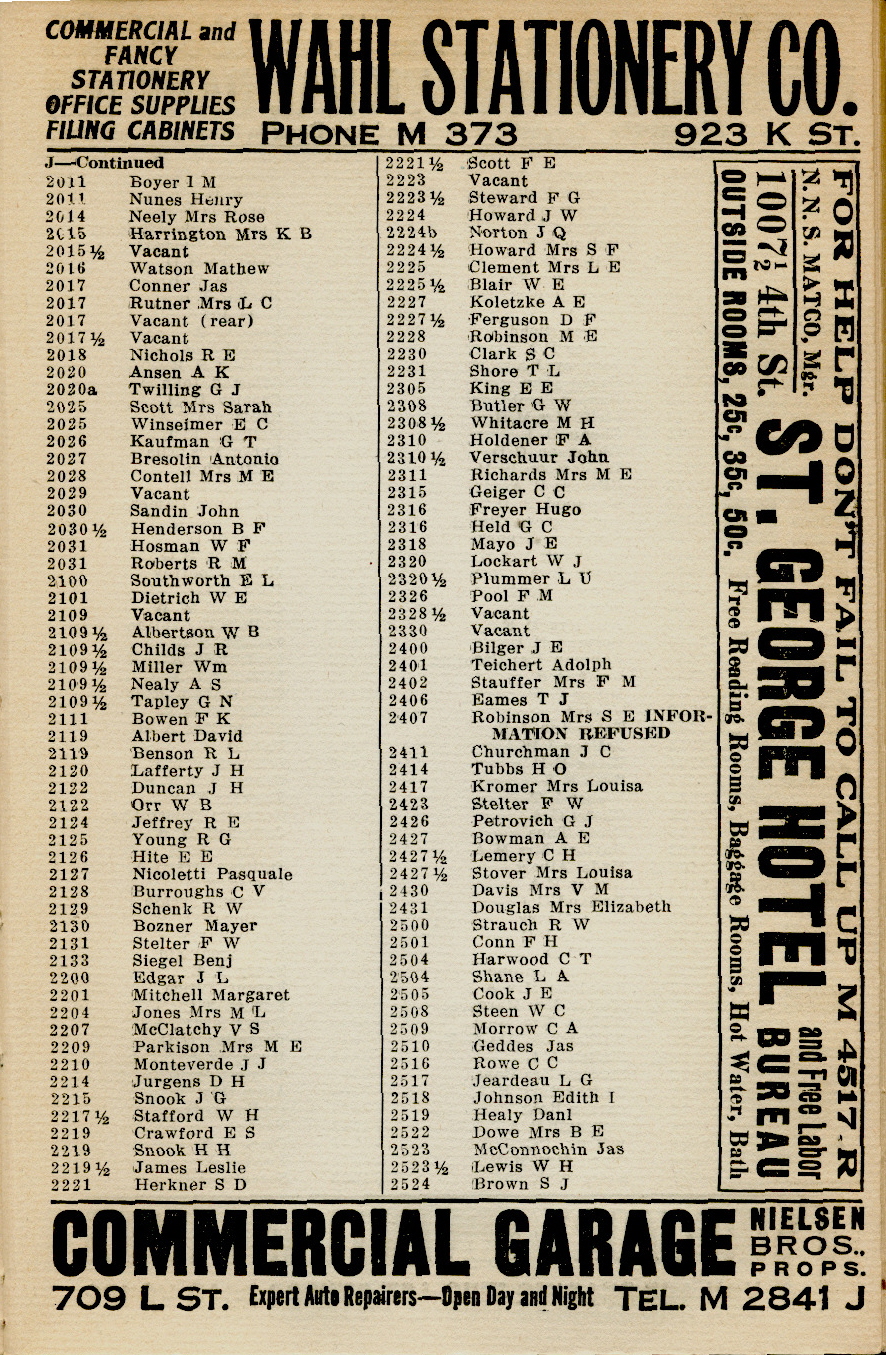 COMMERCIAL and FANCY STATIONERY OFFICE SUPPLIES FILING CABINETS

WAHL STATIONERY CO.

PHONE M 373

923 K ST.

J—Continued
2011 Boyer I M
2011 Nunes Henry
2014 Neely Mrs Rose
2015 Harrington Mrs K B
2015½ Vacant
2016 Watson Mathew
2017 Conner Jas
2017 Rutner Mrs L C
2017 Vacant (rear)
2017½ Vacant
2018 Nichols R E
2020 Ansen A K
2020a Twilling G J
2025 Scott Mrs Sarah
2025 Winseimer E C
2026 Kaufman G T
2027 Bresolin Antonio
2028 Contell Mrs M E
2029 Vacant
2030 Sandin John
2030½ Henderson B F
2031 Hosman W F
2031 Roberts R M
2100 Southworth E L
2101 Dietrich W E
2109 Vacant
2109½ Albertson W B
2109½ Childs J R
2109½ Miller Wm
2109½ Nealy A S
2109½ Tapley G N
2111 Bowen F K
2119 Albert David
2119 Benson R L
2120 Lafferty J H
2122 Duncan J H
2122 Orr W B
2124 Jeffrey R E
2125 Young R G
2126 Hite E E
2127 Nicoletti Pasquale
2128 Burroughs C V
2129 Schenk R W
2130 Bozner Mayer
2131 Stelter F W
2133 Siegel Benj
2200 Edgar J L
2201 Mitchell Margaret
2204 Jones Mrs M L
2207 McClatchy V S
2209 Parkison Mrs M E
2210 Monteverde J J
2214 Jurgens D H
2215 Snook J G
2217½ Stafford W H
2219 Crawford E S
2219 Snook H H
2219½ James Leslie
2221 Herkner S D

2221½ Scott F E
2223 Vacant
2223½ Steward F G
2224 Howard J W
2224b Norton J Q
2224½ Howard Mrs S F
2225 Clement Mrs L E
2225½ Blair W E
2227 Koletzke A E
2227½ Ferguson D F
2228 Robinson M E
2230 Clark S C
2231 Shore T L
2305 King E E
2308 Butler G W
2308½ Whitacre M H
2310 Holdener F A
2310½ Verschuur John
2311 Richards Mrs M E
2315 Geiger C C
2316 Freyer Hugo
2316 Held G C
2318 Mayo J E
2320 Lockart W J
2320½ Plummer L U
2326 Pool F M
2328½ Vacant
2330 Vacant
2400 Bilger J E
2401 Teichert Adolph
2402 Stauffer Mrs F M
2406 Eames T J
2407 Robinson Mrs S E INFORMATION REFUSED
2411 Churchman J C
2414 Tubbs H O
2417 Kromer Mrs Louisa
2423 Stelter F W
2426 Petrovich G J
2427 Bowman A E
2427½ Lemery C H
2427½ Stover Mrs Louisa
2430 Davis Mrs V M
2431 Douglas Mrs Elizabeth
2500 Strauch R W
2501 Conn F H
2504 Harwood C T
2504 Shane L A
2505 Cook J E
2508 Steen W C
2509 Morrow C A
2510 Geddes Jas
2516 Rowe C C
2517 Jeardeau L G
2518 Johnson Edith I
2519 Healy Danl
2522 Dowe Mrs B E
2523 McConnochin Jas
2523½ Lewis W H
2524 Brown S J

FOR HELP DON'T FAIL TO CALL UP M 4517 R
N. N. S. MATCO, Mgr.
1007½ 4th St.
ST. GEORGE HOTEL
and Free Labor BUREAU
OUTSIDE ROOMS, 25c, 35c, 50c. Free Reading Rooms, Baggage Rooms, Hot Water, Bath

COMMERCIAL GARAGE NIELSEN BROS., PROPS.
709 L ST. Expert Auto Repairers—Open Day and Night TEL. M 2841 J